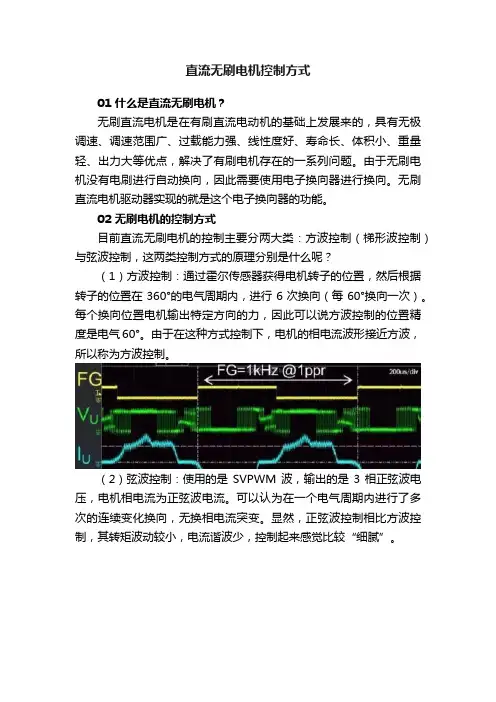 直流无刷电机控制方式

01 什么是直流无刷电机？

无刷直流电机是在有刷直流电动机的基础上发展来的，具有无极调速、调速范围广、过载能力强、线性度好、寿命长、体积小、重量轻、出力大等优点，解决了有刷电机存在的一系列问题。由于无刷电机没有电刷进行自动换向，因此需要使用电子换向器进行换向。无刷直流电机驱动器实现的就是这个电子换向器的功能。

02 无刷电机的控制方式

目前直流无刷电机的控制主要分两大类：方波控制（梯形波控制）与弦波控制，这两类控制方式的原理分别是什么呢？

（1）方波控制：通过霍尔传感器获得电机转子的位置，然后根据转子的位置在 360°的电气周期内，进行 6 次换向（每 60°换向一次）。每个换向位置电机输出特定方向的力，因此可以说方波控制的位置精度是电气 60°。由于在这种方式控制下，电机的相电流波形接近方波，所以称为方波控制。

FG
FG=1kHz @1ppr
200us/div
$V_U$
$I_U$

（2）弦波控制：使用的是 SVPWM 波，输出的是 3 相正弦波电压，电机相电流为正弦波电流。可以认为在一个电气周期内进行了多次的连续变化换向，无换相电流突变。显然，正弦波控制相比方波控制，其转矩波动较小，电流谐波少，控制起来感觉比较“细腻”。